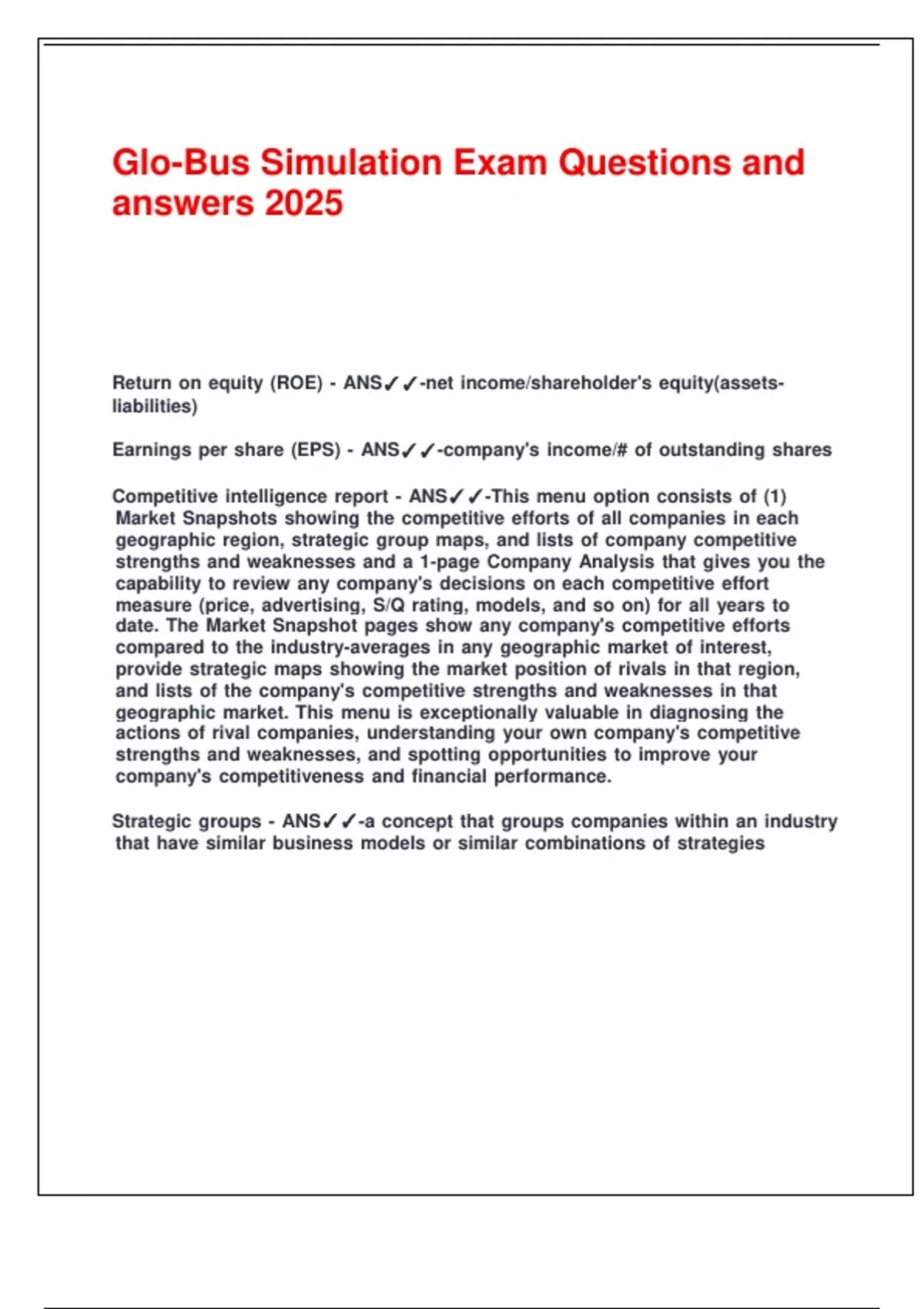 Glo-Bus Simulation Exam Questions and answers 2025

Return on equity (ROE) - ANS✓✓-net income/shareholder's equity(assets-liabilities)

Earnings per share (EPS) - ANS✓✓-company's income/# of outstanding shares

Competitive intelligence report - ANS✓✓-This menu option consists of (1) Market Snapshots showing the competitive efforts of all companies in each geographic region, strategic group maps, and lists of company competitive strengths and weaknesses and a 1-page Company Analysis that gives you the capability to review any company's decisions on each competitive effort measure (price, advertising, S/Q rating, models, and so on) for all years to date. The Market Snapshot pages show any company's competitive efforts compared to the industry-averages in any geographic market of interest, provide strategic maps showing the market position of rivals in that region, and lists of the company's competitive strengths and weaknesses in that geographic market. This menu is exceptionally valuable in diagnosing the actions of rival companies, understanding your own company's competitive strengths and weaknesses, and spotting opportunities to improve your company's competitiveness and financial performance.

Strategic groups - ANS✓✓-a concept that groups companies within an industry that have similar business models or similar combinations of strategies